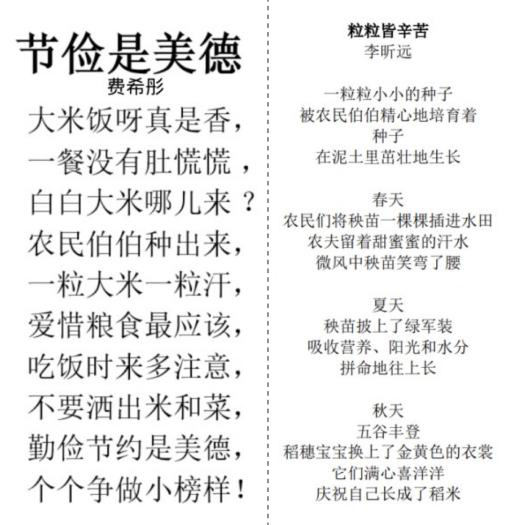 节俭是美德
费希彤

大米饭呀真是香，
一餐没有肚慌慌，
白白大米哪儿来？
农民伯伯种出来，
一粒大米一粒汗，
爱惜粮食最应该，
吃饭时来多注意，
不要洒出米和菜，
勤俭节约是美德，
个个争做小榜样！

粒粒皆辛苦
李昕远

一粒粒小小的种子
被农民伯伯精心地培育着
种子
在泥土里茁壮地生长

春天
农民们将秧苗一棵棵插进水田
农夫留着甜蜜蜜的汗水
微风中秧苗笑弯了腰

夏天
秧苗披上了绿军装
吸收营养、阳光和水分
拼命地往上长

秋天
五谷丰登
稻穗宝宝换上了金黄色的衣裳
它们满心喜洋洋
庆祝自己长成了稻米